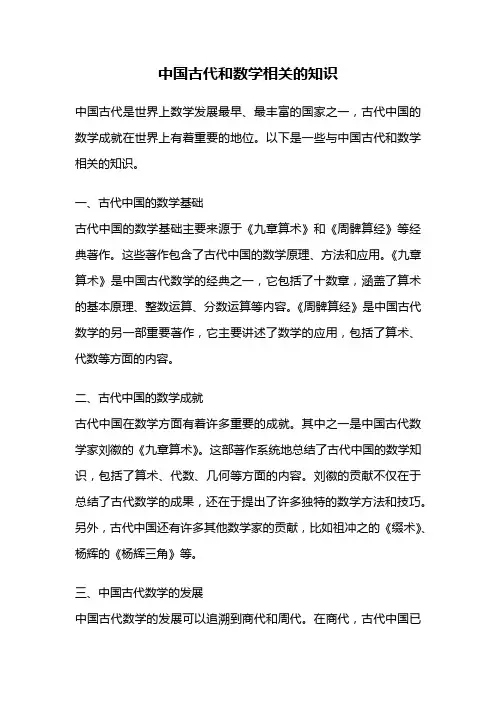 中国古代和数学相关的知识

中国古代是世界上数学发展最早、最丰富的国家之一，古代中国的数学成就在世界上有着重要的地位。以下是一些与中国古代和数学相关的知识。

一、古代中国的数学基础
古代中国的数学基础主要来源于《九章算术》和《周髀算经》等经典著作。这些著作包含了古代中国的数学原理、方法和应用。《九章算术》是中国古代数学的经典之一，它包括了十数章，涵盖了算术的基本原理、整数运算、分数运算等内容。《周髀算经》是中国古代数学的另一部重要著作，它主要讲述了数学的应用，包括了算术、代数等方面的内容。

二、古代中国的数学成就
古代中国在数学方面有着许多重要的成就。其中之一是中国古代数学家刘徽的《九章算术》。这部著作系统地总结了古代中国的数学知识，包括了算术、代数、几何等方面的内容。刘徽的贡献不仅在于总结了古代数学的成果，还在于提出了许多独特的数学方法和技巧。另外，古代中国还有许多其他数学家的贡献，比如祖冲之的《缀术》、杨辉的《杨辉三角》等。

三、中国古代数学的发展
中国古代数学的发展可以追溯到商代和周代。在商代，古代中国已